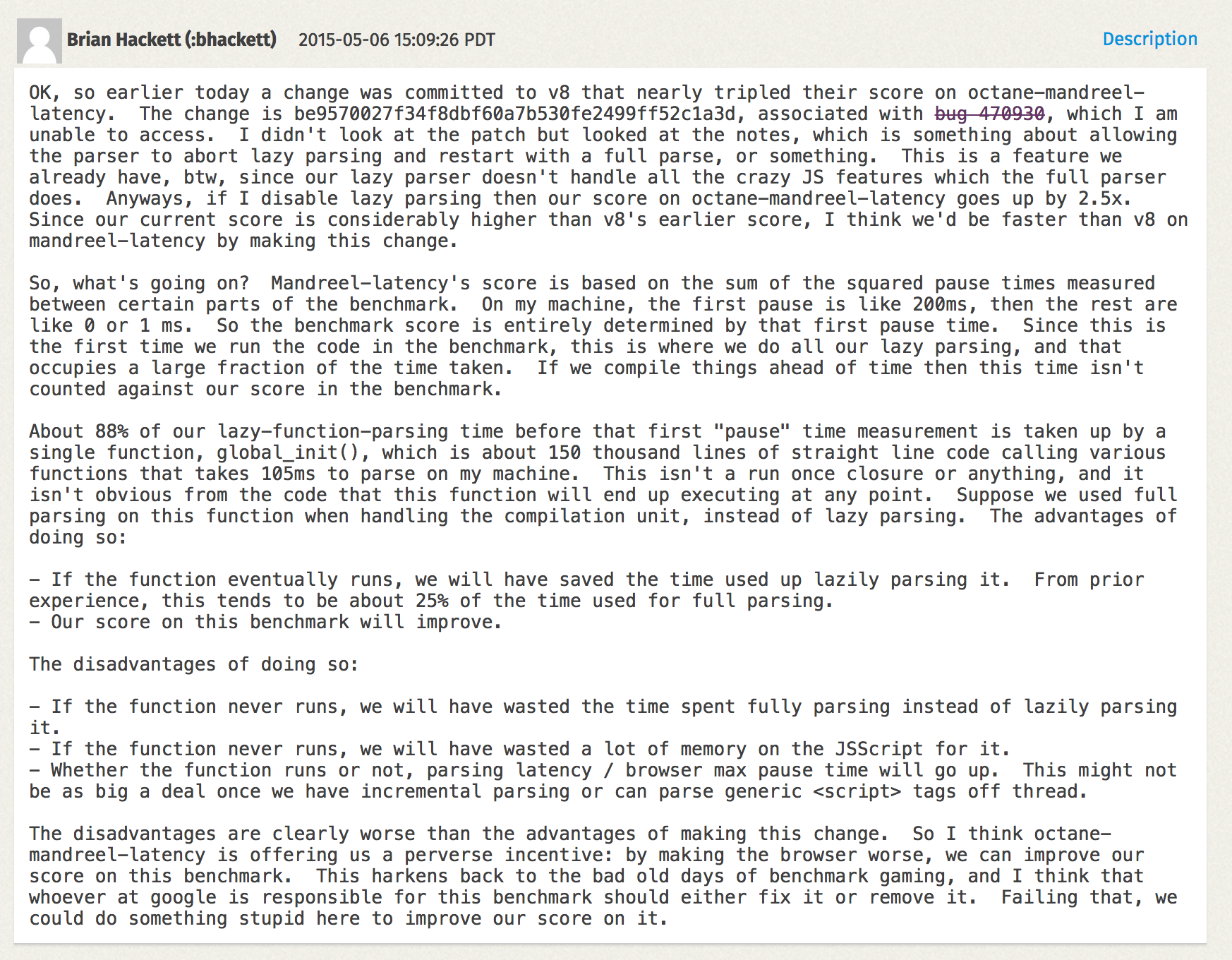 Brian Hackett (:bhackett) 2015-05-06 15:09:26 PDT

Description

OK, so earlier today a change was committed to v8 that nearly tripled their score on octane-mandreel-latency. The change is be9570027f34f8dbf60a7b530fe2499ff52c1a3d, associated with bug 470930, which I am unable to access. I didn't look at the patch but looked at the notes, which is something about allowing the parser to abort lazy parsing and restart with a full parse, or something. This is a feature we already have, btw, since our lazy parser doesn't handle all the crazy JS features which the full parser does. Anyways, if I disable lazy parsing then our score on octane-mandreel-latency goes up by 2.5x. Since our current score is considerably higher than v8's earlier score, I think we'd be faster than v8 on mandreel-latency by making this change.

So, what's going on? Mandreel-latency's score is based on the sum of the squared pause times measured between certain parts of the benchmark. On my machine, the first pause is like 200ms, then the rest are like 0 or 1 ms. So the benchmark score is entirely determined by that first pause time. Since this is the first time we run the code in the benchmark, this is where we do all our lazy parsing, and that occupies a large fraction of the time taken. If we compile things ahead of time then this time isn't counted against our score in the benchmark.

About 88% of our lazy-function-parsing time before that first "pause" time measurement is taken up by a single function, global_init(), which is about 150 thousand lines of straight line code calling various functions that takes 105ms to parse on my machine. This isn't a run once closure or anything, and it isn't obvious from the code that this function will end up executing at any point. Suppose we used full parsing on this function when handling the compilation unit, instead of lazy parsing. The advantages of doing so:

- If the function eventually runs, we will have saved the time used up lazily parsing it. From prior experience, this tends to be about 25% of the time used for full parsing.
- Our score on this benchmark will improve.

The disadvantages of doing so:

- If the function never runs, we will have wasted the time spent fully parsing instead of lazily parsing it.
- If the function never runs, we will have wasted a lot of memory on the JSScript for it.
- Whether the function runs or not, parsing latency / browser max pause time will go up. This might not be as big a deal once we have incremental parsing or can parse generic <script> tags off thread.

The disadvantages are clearly worse than the advantages of making this change. So I think octane-mandreel-latency is offering us a perverse incentive: by making the browser worse, we can improve our score on this benchmark. This harkens back to the bad old days of benchmark gaming, and I think that whoever at google is responsible for this benchmark should either fix it or remove it. Failing that, we could do something stupid here to improve our score on it.